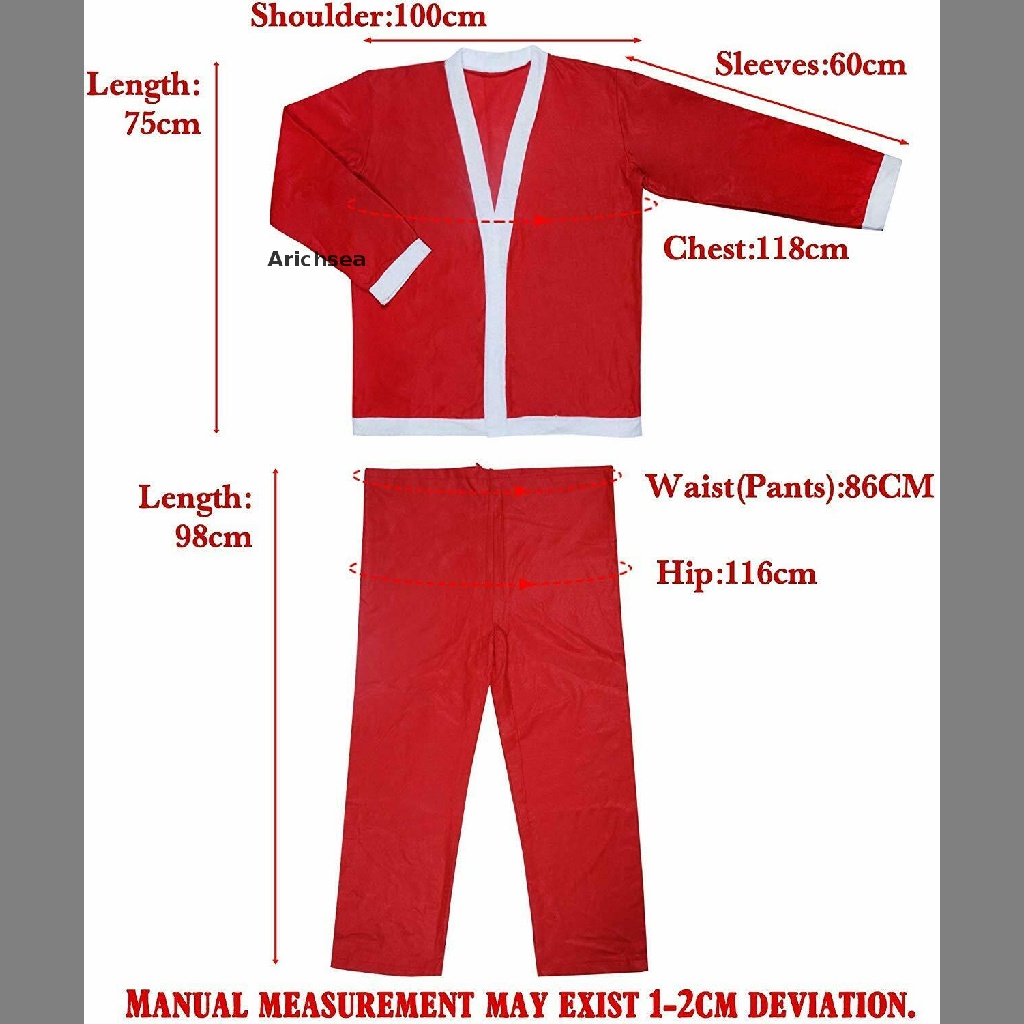 Shoulder:100cm

Length:
75cm

Sleeves:60cm

Chest:118cm

Length:
98cm

Waist(Pants):86CM

Hip:116cm

MANUAL MEASUREMENT MAY EXIST 1-2CM DEVIATION.

Arichsea